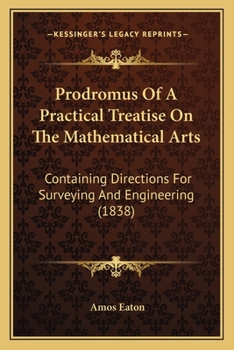 —KESSINGER'S LEGACY REPRINTS—

Prodromus Of A Practical Treatise On The Mathematical Arts

Containing Directions For Surveying And Engineering (1838)

Amos Eaton